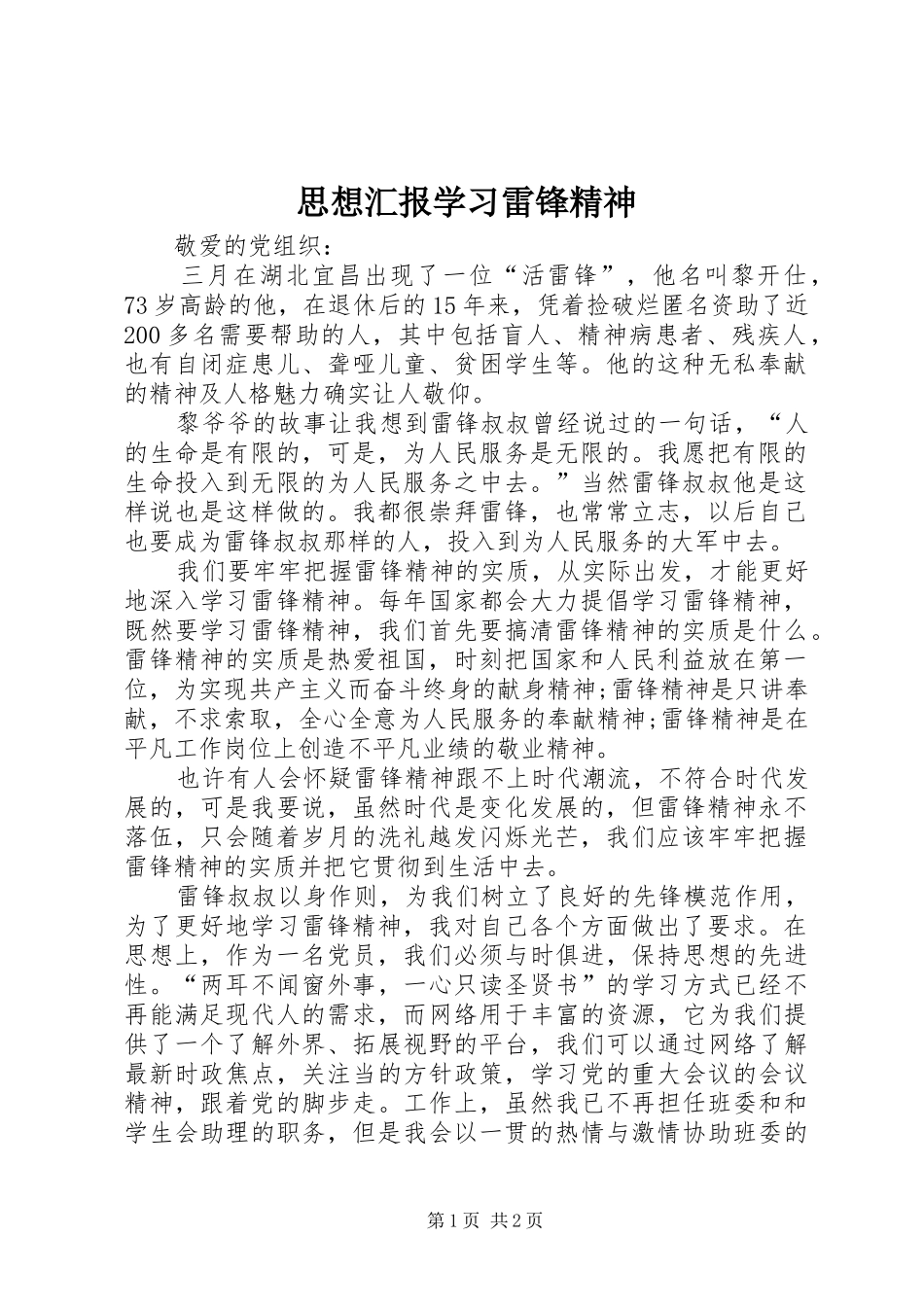 思想汇报学习雷锋精神

敬爱的党组织：

三月在湖北宜昌出现了一位“活雷锋”，他名叫黎开仕，73岁高龄的他，在退休后的15年来，凭着捡破烂匿名资助了近200多名需要帮助的人，其中包括盲人、精神病患者、残疾人，也有自闭症患儿、聋哑儿童、贫困学生等。他的这种无私奉献的精神及人格魅力确实让人敬仰。

黎爷爷的故事让我想到雷锋叔叔曾经说过的一句话，“人的生命是有限的，可是，为人民服务是无限的。我愿把有限的生命投入到无限的为人民服务之中去。”当然雷锋叔叔他是这样说也是这样做的。我都很崇拜雷锋，也常常立志，以后自己也要成为雷锋叔叔那样的人，投入到为人民服务的大军中去。

我们要牢牢把握雷锋精神的实质，从实际出发，才能更好地深入学习雷锋精神。每年国家都会大力提倡学习雷锋精神，既然要学习雷锋精神，我们首先要搞清雷锋精神的实质是什么。雷锋精神的实质是热爱祖国，时刻把国家和人民利益放在第一位，为实现共产主义而奋斗终身的献身精神;雷锋精神是只讲奉献，不求索取，全心全意为人民服务的奉献精神;雷锋精神是在平凡工作岗位上创造不平凡业绩的敬业精神。

也许有人会怀疑雷锋精神跟不上时代潮流，不符合时代发展的，可是我要说，虽然时代是变化发展的，但雷锋精神永不落伍，只会随着岁月的洗礼越发闪烁光芒，我们应该牢牢把握雷锋精神的实质并把它贯彻到生活中去。

雷锋叔叔以身作则，为我们树立了良好的先锋模范作用，为了更好地学习雷锋精神，我对自己各个方面做出了要求。在思想上，作为一名党员，我们必须与时俱进，保持思想的先进性。“两耳不闻窗外事，一心只读圣贤书”的学习方式已经不再能满足现代人的需求，而网络用于丰富的资源，它为我们提供了一个了解外界、拓展视野的平台，我们可以通过网络了解最新时政焦点，关注当的方针政策，学习党的重大会议的会议精神，跟着党的脚步走。工作上，虽然我已不再担任班委和和学生会助理的职务，但是我会以一贯的热情与激情协助班委的

第1页 共2页